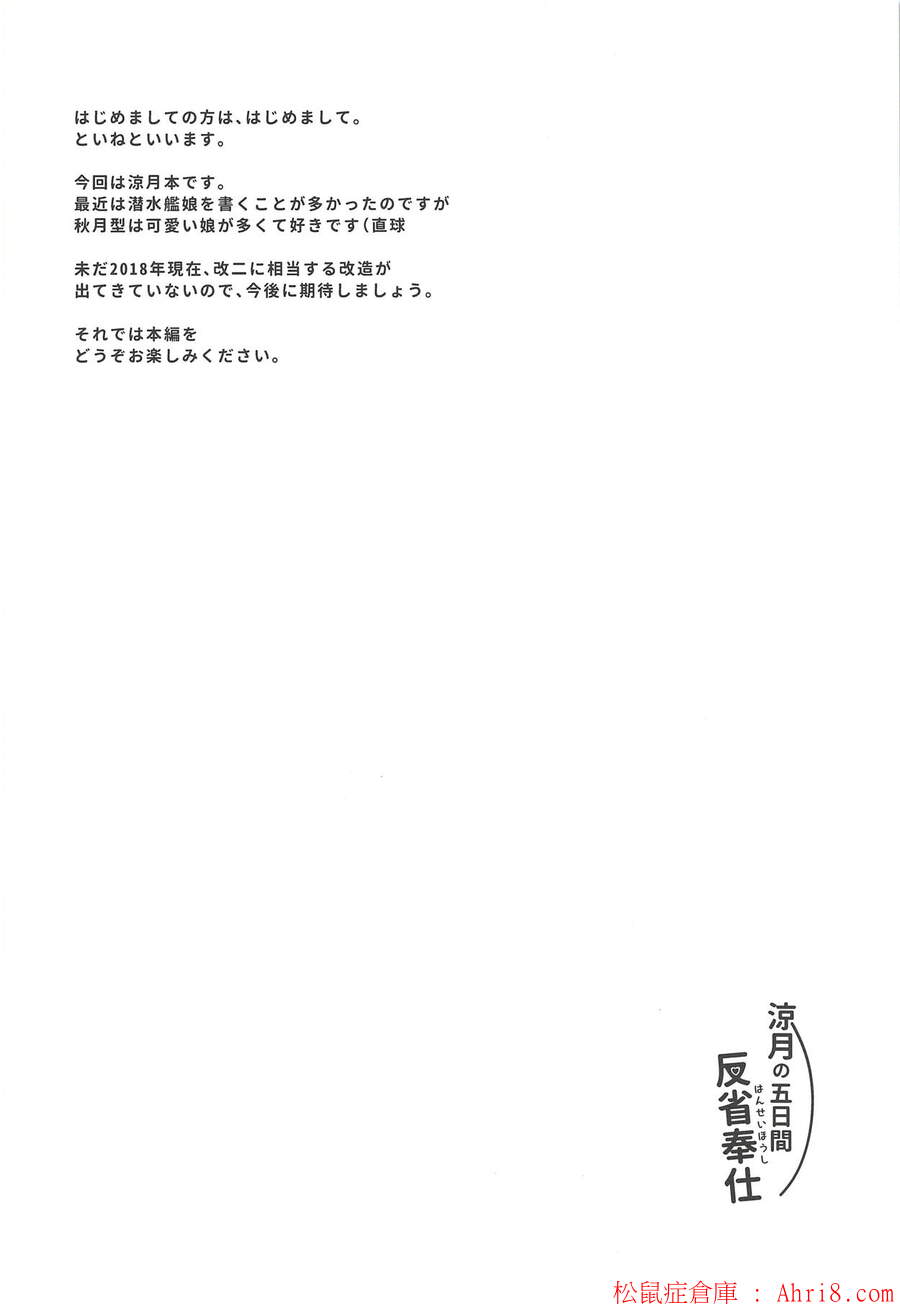 はじめましての方は、はじめまして。
といねといいます。

今回は涼月本です。
最近は潜水艦娘を書くことが多かったのですが
秋月型は可愛い娘が多くて好きです（直球

未だ2018年現在、改二に相当する改造が
出てきていないので、今後に期待しましょう。

それでは本編を
どうぞお楽しみください。

涼月の五日間
反省奉仕
はんせいほうし

松鼠症倉庫 ： Ahri8.com